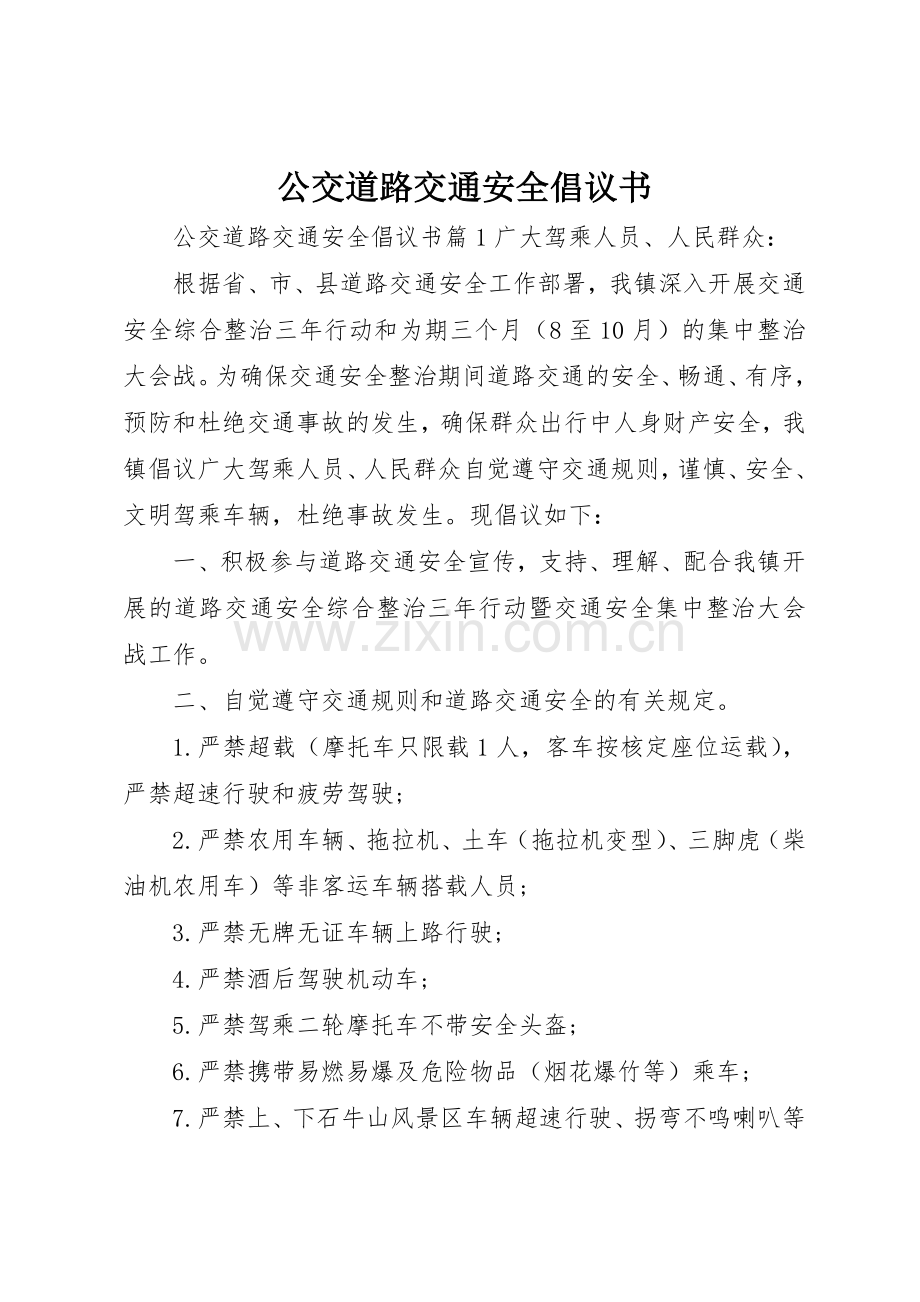 公交道路交通安全倡议书

公交道路交通安全倡议书篇1广大驾乘人员、人民群众：

根据省、市、县道路交通安全工作部署，我镇深入开展交通安全综合整治三年行动和为期三个月（8至10月）的集中整治大会战。为确保交通安全整治期间道路交通的安全、畅通、有序，预防和杜绝交通事故的发生，确保群众出行中人身财产安全，我镇倡议广大驾乘人员、人民群众自觉遵守交通规则，谨慎、安全、文明驾乘车辆，杜绝事故发生。现倡议如下：

一、积极参与道路交通安全宣传，支持、理解、配合我镇开展的道路交通安全综合整治三年行动暨交通安全集中整治大会战工作。

二、自觉遵守交通规则和道路交通安全的有关规定。

1.严禁超载（摩托车只限载1人，客车按核定座位运载），严禁超速行驶和疲劳驾驶；

2.严禁农用车辆、拖拉机、土车（拖拉机变型）、三脚虎（柴油机农用车）等非客运车辆搭载人员；

3.严禁无牌无证车辆上路行驶；

4.严禁酒后驾驶机动车；

5.严禁驾乘二轮摩托车不带安全头盔；

6.严禁携带易燃易爆及危险物品（烟花爆竹等）乘车；

7.严禁上、下石牛山风景区车辆超速行驶、拐弯不鸣喇叭等

www.zixin.com.cn